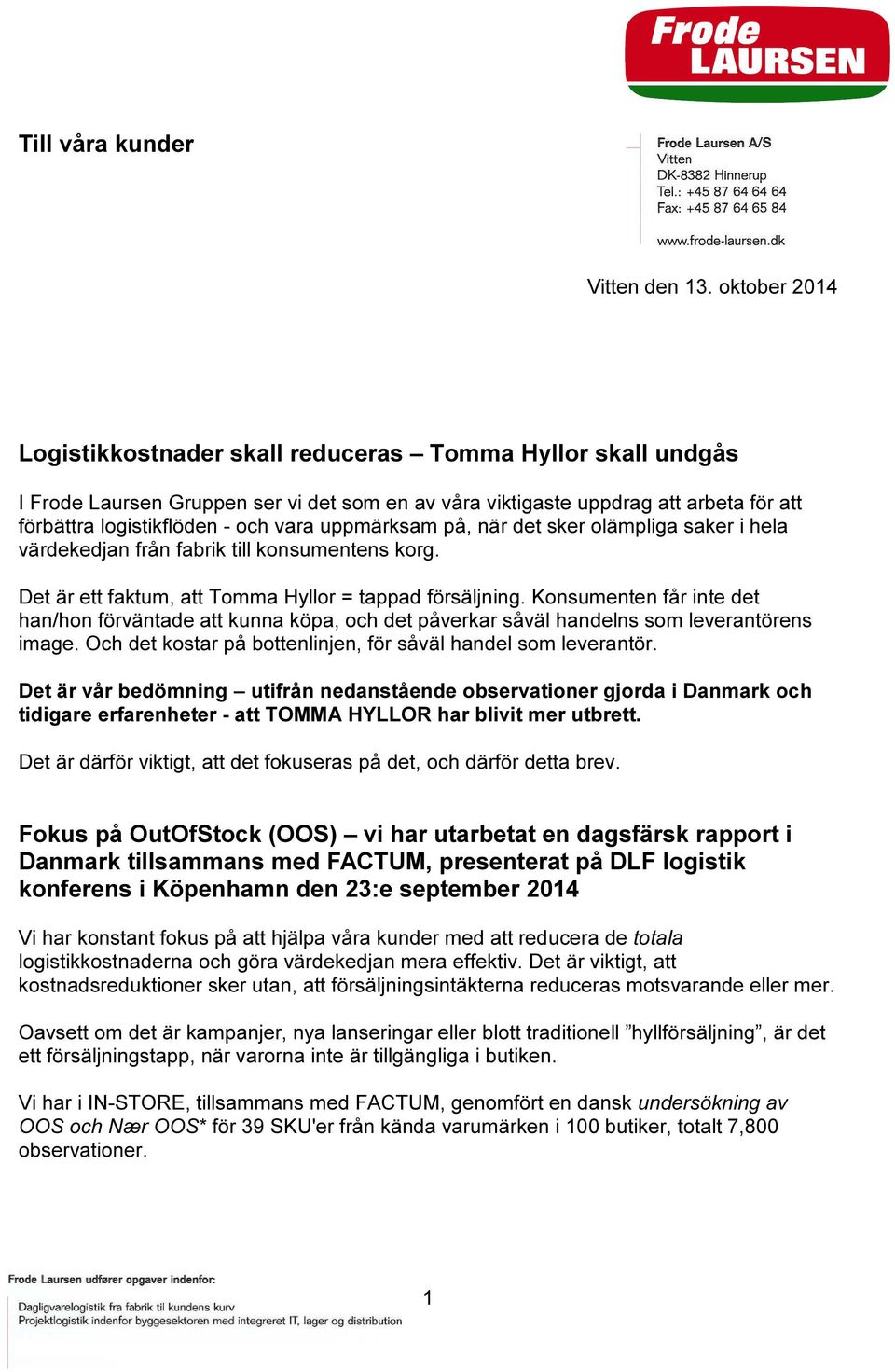 Frode LAURSEN

Till våra kunder

Frode Laursen A/S
Vitten
DK-8382 Hinnerup
Tel.: +45 87 64 64 64
Fax: +45 87 64 65 84

www.frode-laursen.dk

Vitten den 13. oktober 2014

Logistikkostnader skall reduceras – Tomma Hyllor skall undgås

I Frode Laursen Gruppen ser vi det som en av våra viktigaste uppdrag att arbeta för att förbättra logistikflöden - och vara uppmärksam på, när det sker olämpliga saker i hela värdekedjan från fabrik till konsumentens korg.

Det är ett faktum, att Tomma Hyllor = tappad försäljning. Konsumenten får inte det han/hon förväntade att kunna köpa, och det påverkar såväl handelns som leverantörens image. Och det kostar på bottenlinjen, för såväl handel som leverantör.

Det är vår bedömning – utifrån nedanstående observationer gjorda i Danmark och tidigare erfarenheter - att TOMMA HYLLOR har blivit mer utbrett.

Det är därför viktigt, att det fokuseras på det, och därför detta brev.

Fokus på OutOfStock (OOS) – vi har utarbetat en dagsfärsk rapport i Danmark tillsammans med FACTUM, presenterat på DLF logistik konferens i Köpenhamn den 23:e september 2014

Vi har konstant fokus på att hjälpa våra kunder med att reducera de totala logistikkostnaderna och göra värdekedjan mera effektiv. Det är viktigt, att kostnadsreduktioner sker utan, att försäljningsintäkterna reduceras motsvarande eller mer.

Oavsett om det är kampanjer, nya lanseringar eller blott traditionell ”hyllförsäljning”, är det ett försäljningstapp, när varorna inte är tillgängliga i butiken.

Vi har i IN-STORE, tillsammans med FACTUM, genomfört en dansk undersökning av OOS och Nær OOS* för 39 SKU'er från kända varumärken i 100 butiker, totalt 7,800 observationer.

Frode Laursen udfører opgaver indenfor:
Dagligvarelogistik fra fabrik til kundens kurv
Projektlogistik indenfor byggesektoren med integreret IT, lager og distribution

1